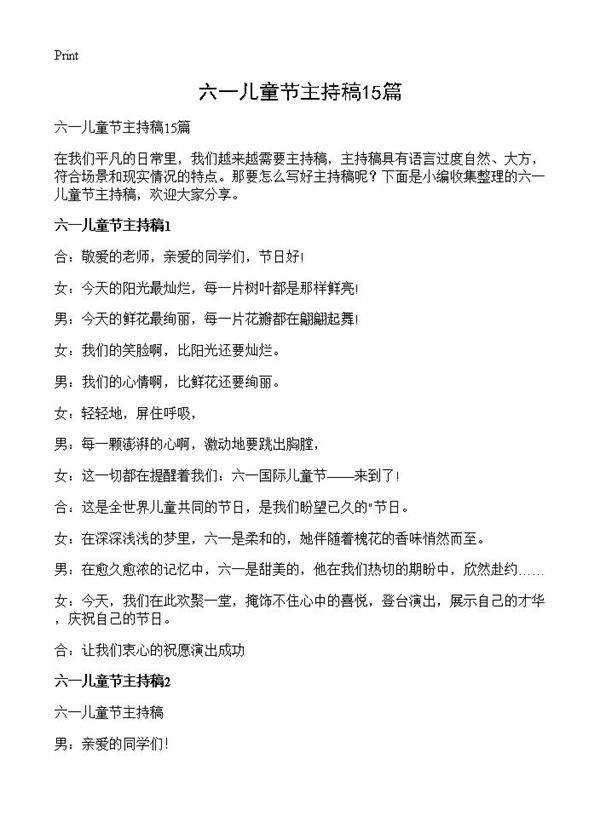 Print

六一儿童节主持稿15篇

六一儿童节主持稿15篇

在我们平凡的日常里，我们越来越需要主持稿，主持稿具有语言过度自然、大方，符合场景和现实情况的特点。那要怎么写好主持稿呢？下面是小编收集整理的六一儿童节主持稿，欢迎大家分享。

六一儿童节主持稿1

合：敬爱的老师，亲爱的同学们，节日好！

女：今天的阳光最灿烂，每一片树叶都是那样鲜亮！

男：今天的鲜花最绚丽，每一片花瓣都在翩翩起舞！

女：我们的笑脸啊，比阳光还要灿烂。

男：我们的心情啊，比鲜花还要绚丽。

女：轻轻地，屏住呼吸，

男：每一颗澎湃的心啊，激动地要跳出胸膛，

女：这一切都在提醒着我们：六一国际儿童节——来到了！

合：这是全世界儿童共同的节日，是我们盼望已久的"节日。

女：在深深浅浅的梦里，六一是柔和的，她伴随着槐花的香味悄然而至。

男：在愈久愈浓的记忆中，六一是甜美的，他在我们热切的期盼中，欣然赴约……

女：今天，我们在此欢聚一堂，掩饰不住心中的喜悦，登台演出，展示自己的才华，庆祝自己的节日。

合：让我们衷心的祝愿演出成功

六一儿童节主持稿2

六一儿童节主持稿

男：亲爱的同学们！